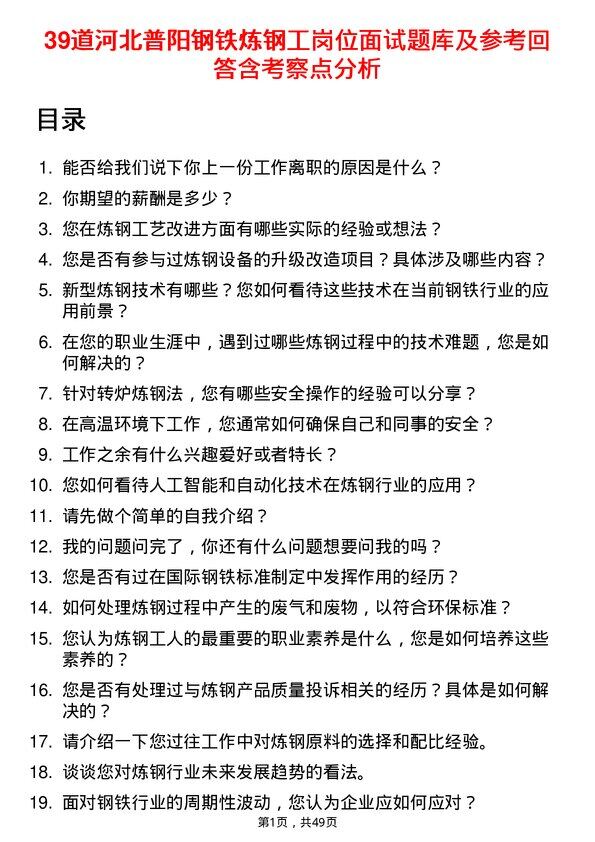 39道河北普阳钢铁炼钢工岗位面试题库及参考回答含考察点分析

目录

1. 能否给我们说下你上一份工作离职的原因是什么？
2. 你期望的薪酬是多少？
3. 您在炼钢工艺改进方面有哪些实际的经验或想法？
4. 您是否有参与过炼钢设备的升级改造项目？具体涉及哪些内容？
5. 新型炼钢技术有哪些？您如何看待这些技术在当前钢铁行业的应用前景？
6. 在您的职业生涯中，遇到过哪些炼钢过程中的技术难题，您是如何解决的？
7. 针对转炉炼钢法，您有哪些安全操作的经验可以分享？
8. 在高温环境下工作，您通常如何确保自己和同事的安全？
9. 工作之余有什么兴趣爱好或者特长？
10. 您如何看待人工智能和自动化技术在炼钢行业的应用？
11. 请先做个简单的自我介绍？
12. 我的问题问完了，你还有什么问题想要问我的吗？
13. 您是否有过在国际钢铁标准制定中发挥作用的经历？
14. 如何处理炼钢过程中产生的废气和废物，以符合环保标准？
15. 您认为炼钢工人的最重要的职业素养是什么，您是如何培养这些素养的？
16. 您是否有处理过与炼钢产品质量投诉相关的经历？具体是如何解决的？
17. 请介绍一下您过往工作中对炼钢原料的选择和配比经验。
18. 谈谈您对炼钢行业未来发展趋势的看法。
19. 面对钢铁行业的周期性波动，您认为企业应如何应对？

第1页，共49页